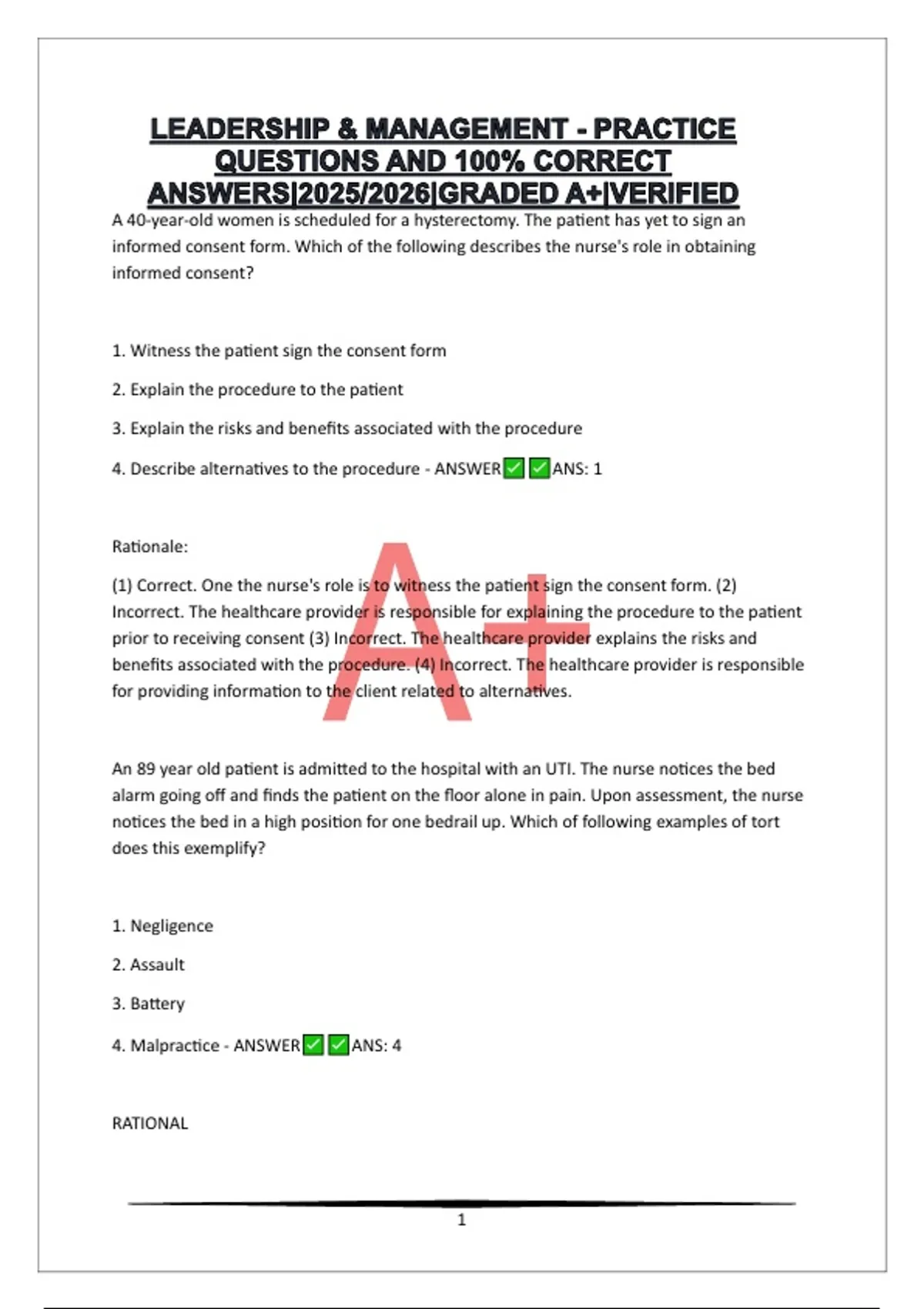 LEADERSHIP & MANAGEMENT - PRACTICE QUESTIONS AND 100% CORRECT ANSWERS|2025/2026|GRADED A+|VERIFIED

A 40-year-old women is scheduled for a hysterectomy. The patient has yet to sign an informed consent form. Which of the following describes the nurse's role in obtaining informed consent?

1. Witness the patient sign the consent form

2. Explain the procedure to the patient

3. Explain the risks and benefits associated with the procedure

4. Describe alternatives to the procedure - ANSWER✅✅ANS: 1

Rationale:

(1) Correct. One the nurse's role is to witness the patient sign the consent form. (2) Incorrect. The healthcare provider is responsible for explaining the procedure to the patient prior to receiving consent (3) Incorrect. The healthcare provider explains the risks and benefits associated with the procedure. (4) Incorrect. The healthcare provider is responsible for providing information to the client related to alternatives.

A+

An 89 year old patient is admitted to the hospital with an UTI. The nurse notices the bed alarm going off and finds the patient on the floor alone in pain. Upon assessment, the nurse notices the bed in a high position for one bedrail up. Which of following examples of tort does this exemplify?

1. Negligence

2. Assault

3. Battery

4. Malpractice - ANSWER✅✅ANS: 4

RATIONAL

1